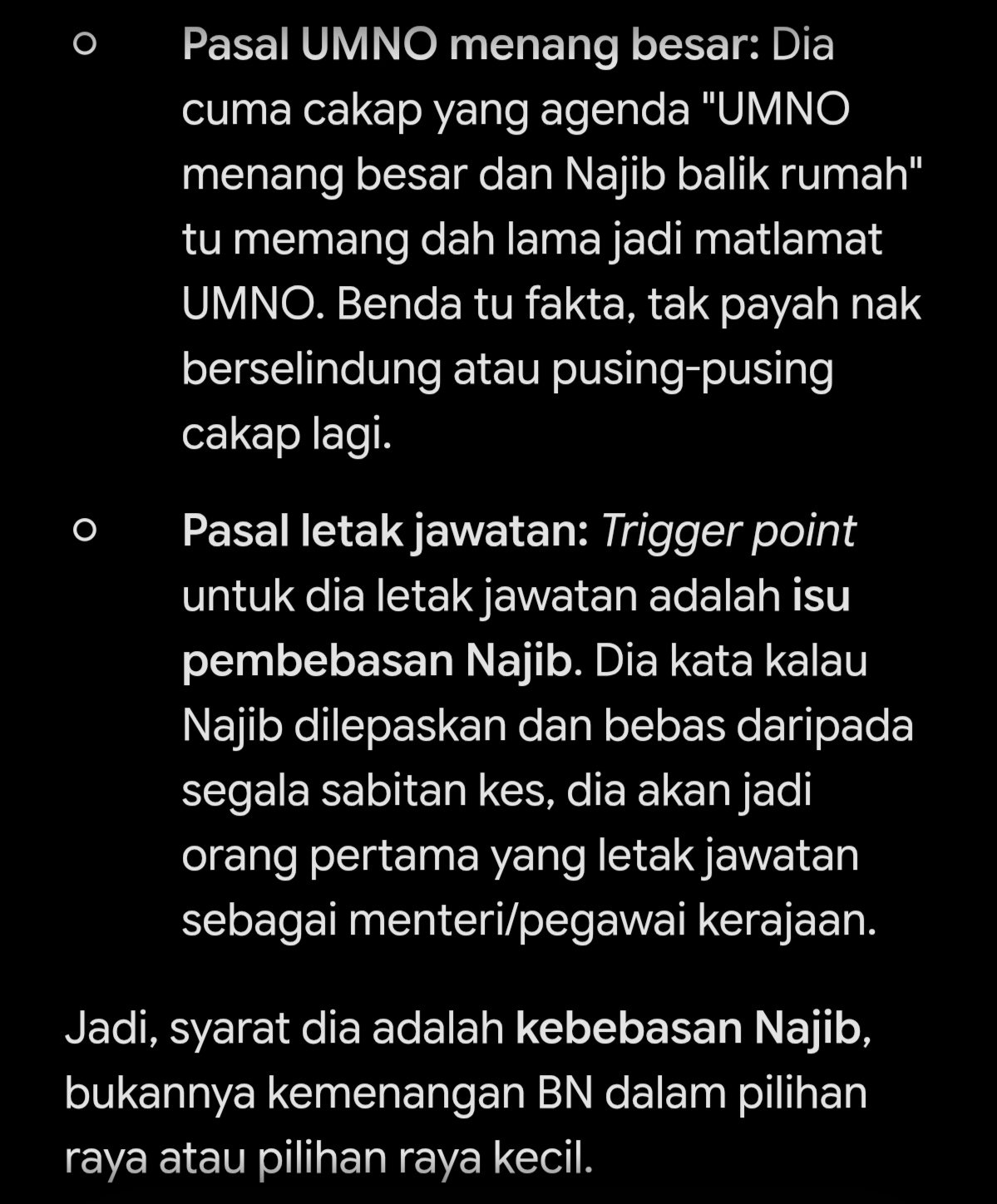 ○ Pasal UMNO menang besar: Dia cuma cakap yang agenda "UMNO menang besar dan Najib balik rumah" tu memang dah lama jadi matlamat UMNO. Benda tu fakta, tak payah nak berselindung atau pusing-pusing cakap lagi.

○ Pasal letak jawatan: Trigger point untuk dia letak jawatan adalah isu pembebasan Najib. Dia kata kalau Najib dilepaskan dan bebas daripada segala sabitan kes, dia akan jadi orang pertama yang letak jawatan sebagai menteri/pegawai kerajaan.

Jadi, syarat dia adalah kebebasan Najib, bukannya kemenangan BN dalam pilihan raya atau pilihan raya kecil.